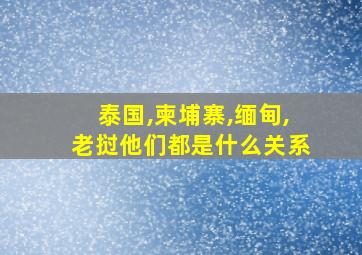 泰国,柬埔寨,缅甸,
老挝他们都是什么关系